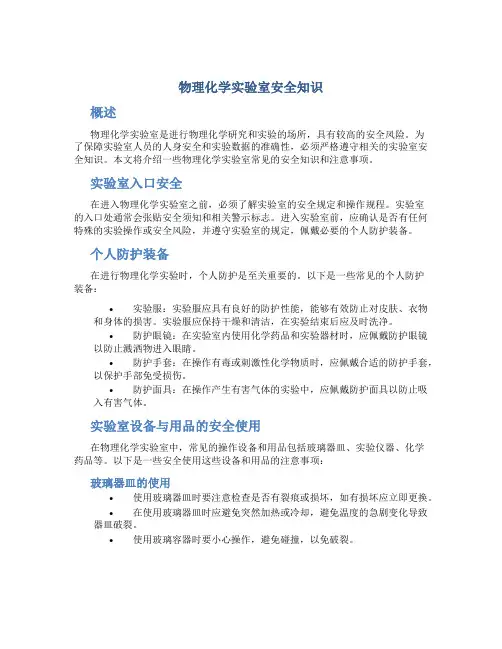 物理化学实验室安全知识

概述

物理化学实验室是进行物理化学研究和实验的场所，具有较高的安全风险。为了保障实验室人员的人身安全和实验数据的准确性，必须严格遵守相关的实验室安全知识。本文将介绍一些物理化学实验室常见的安全知识和注意事项。

实验室入口安全

在进入物理化学实验室之前，必须了解实验室的安全规定和操作规程。实验室的入口处通常会张贴安全须知和相关警示标志。进入实验室前，应确认是否有任何特殊的实验操作或安全风险，并遵守实验室的规定，佩戴必要的个人防护装备。

个人防护装备

在进行物理化学实验时，个人防护是至关重要的。以下是一些常见的个人防护装备：

• 实验服：实验服应具有良好的防护性能，能够有效防止对皮肤、衣物和身体的损害。实验服应保持干燥和清洁，在实验结束后应及时洗净。
• 防护眼镜：在实验室内使用化学药品和实验器材时，应佩戴防护眼镜以防止溅洒物进入眼睛。
• 防护手套：在操作有毒或刺激性化学物质时，应佩戴合适的防护手套，以保护手部免受损伤。
• 防护面具：在操作产生有害气体的实验中，应佩戴防护面具以防止吸入有害气体。

实验室设备与用品的安全使用

在物理化学实验室中，常见的操作设备和用品包括玻璃器皿、实验仪器、化学药品等。以下是一些安全使用这些设备和用品的注意事项：

玻璃器皿的使用

• 使用玻璃器皿时要注意检查是否有裂痕或损坏，如有损坏应立即更换。
• 在使用玻璃器皿时应避免突然加热或冷却，避免温度的急剧变化导致器皿破裂。
• 使用玻璃容器时要小心操作，避免碰撞，以免破裂。